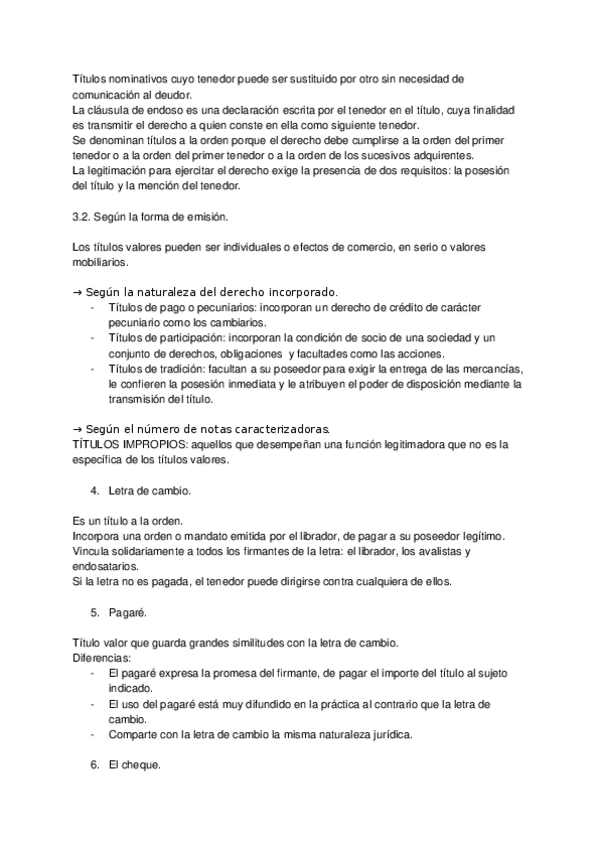 Títulos nominativos cuyo tenedor puede ser sustituido por otro sin necesidad de comunicación al deudor.
La cláusula de endoso es una declaración escrita por el tenedor en el título, cuya finalidad es transmitir el derecho a quien conste en ella como siguiente tenedor.
Se denominan títulos a la orden porque el derecho debe cumplirse a la orden del primer tenedor o a la orden del primer tenedor o a la orden de los sucesivos adquirentes.
La legitimación para ejercitar el derecho exige la presencia de dos requisitos: la posesión del título y la mención del tenedor.

3.2. Según la forma de emisión.

Los títulos valores pueden ser individuales o efectos de comercio, en serio o valores mobiliarios.

→ Según la naturaleza del derecho incorporado.
- Títulos de pago o pecuniarios: incorporan un derecho de crédito de carácter pecuniario como los cambiarios.
- Títulos de participación: incorporan la condición de socio de una sociedad y un conjunto de derechos, obligaciones y facultades como las acciones.
- Títulos de tradición: facultan a su poseedor para exigir la entrega de las mercancías, le confieren la posesión inmediata y le atribuyen el poder de disposición mediante la transmisión del título.

→ Según el número de notas caracterizadoras.
TÍTULOS IMPROPIOS: aquellos que desempeñan una función legitimadora que no es la específica de los títulos valores.

4. Letra de cambio.

Es un título a la orden.
Incorpora una orden o mandato emitida por el librador, de pagar a su poseedor legítimo.
Vincula solidariamente a todos los firmantes de la letra: el librador, los avalistas y endosatarios.
Si la letra no es pagada, el tenedor puede dirigirse contra cualquiera de ellos.

5. Pagaré.

Título valor que guarda grandes similitudes con la letra de cambio.
Diferencias:
- El pagaré expresa la promesa del firmante, de pagar el importe del título al sujeto indicado.
- El uso del pagaré está muy difundido en la práctica al contrario que la letra de cambio.
- Comparte con la letra de cambio la misma naturaleza jurídica.

6. El cheque.